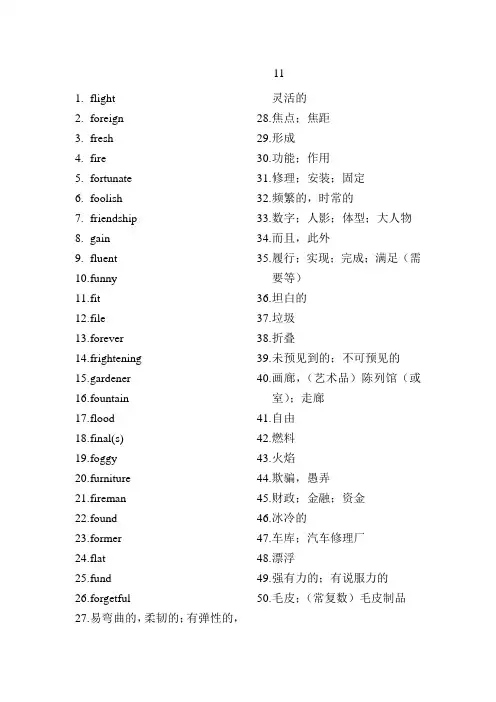 11

1. flight
2. foreign
3. fresh
4. fire
5. fortunate
6. foolish
7. friendship
8. gain
9. fluent
10.funny
11.fit
12.file
13.forever
14.frightening
15.gardener
16.fountain
17.flood
18.final(s)
19.foggy
20.furniture
21.fireman
22.found
23.former
24.flat
25.fund
26.forgetful
27.易弯曲的，柔韧的；有弹性的，灵活的
28.焦点；焦距
29.形成
30.功能；作用
31.修理；安装；固定
32.频繁的，时常的
33.数字；人影；体型；大人物
34.而且，此外
35.履行；实现；完成；满足（需要等）
36.坦白的
37.垃圾
38.折叠
39.未预见到的；不可预见的
40.画廊，（艺术品）陈列馆（或室）；走廊
41.自由
42.燃料
43.火焰
44.欺骗，愚弄
45.财政；金融；资金
46.冰冷的
47.车库；汽车修理厂
48.漂浮
49.强有力的；有说服力的
50.毛皮；（常复数）毛皮制品